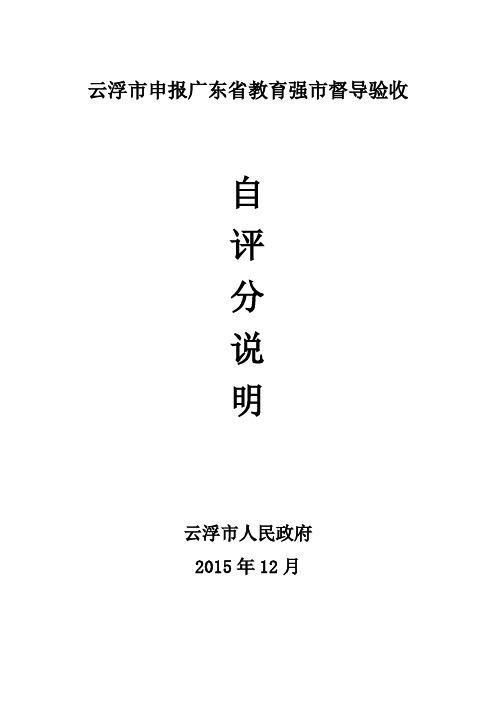 云浮市申报广东省教育强市督导验收

自
评
分
说
明

云浮市人民政府
2015 年 12 月